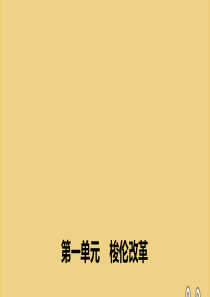 第一单元　梭伦改革